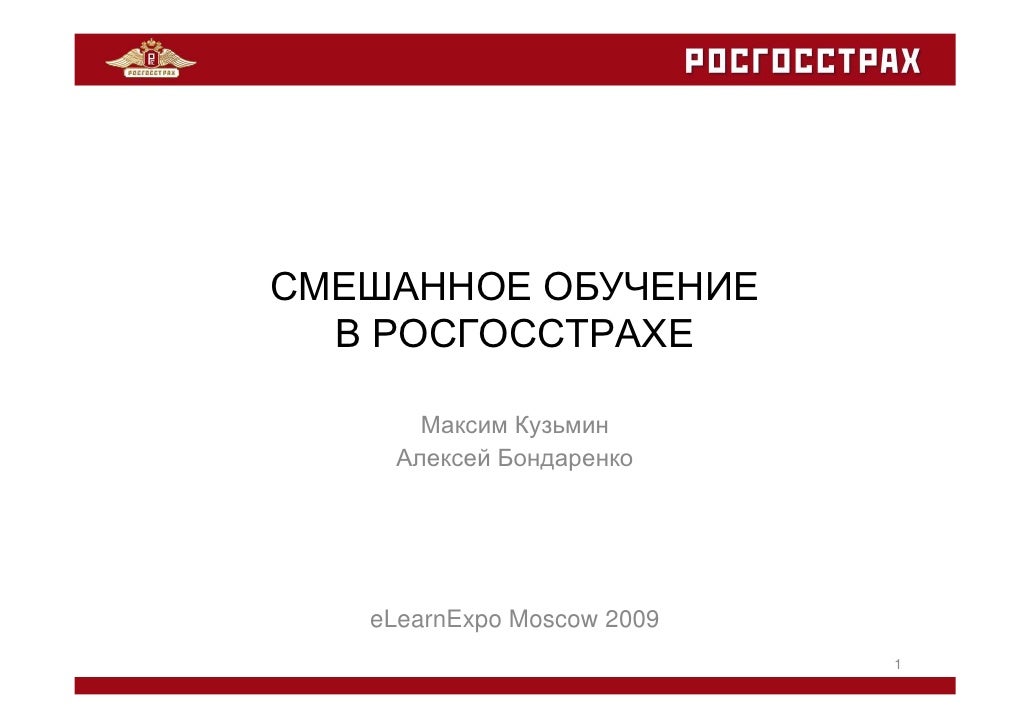 РОСГОССТРАХ

РОСГОССТРАХ

СМЕШАННОЕ ОБУЧЕНИЕ
В РОСГОССТРАХЕ

Максим Кузьмин
Алексей Бондаренко

eLearnExpo Moscow 2009

1